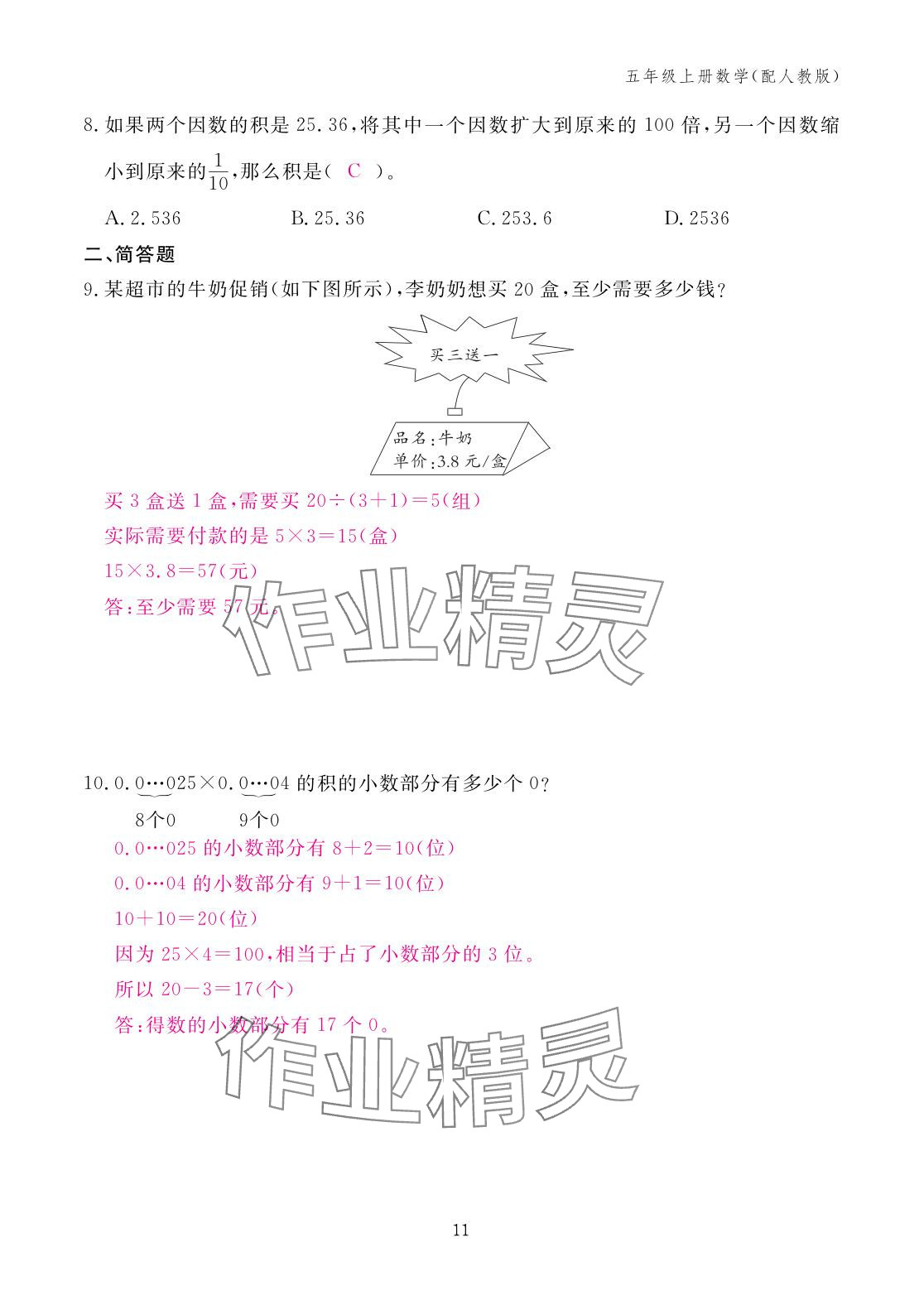 五年级上册数学(配人教版)

8. 如果两个因数的积是 25.36,将其中一个因数扩大到原来的 100 倍,另一个因数缩小到原来的$\frac{1}{10}$,那么积是( C )。

A. 2.536　　B. 25.36　　C. 253.6　　D. 2536

二、简答题

9. 某超市的牛奶促销(如下图所示),李奶奶想买 20 盒,至少需要多少钱?

买三送一

品名:牛奶
单价:3.8 元/盒

买 3 盒送 1 盒,需要买 $20\div(3+1)=5$(组)
实际需要付款的是 $5\times3=15$(盒)
$15\times3.8=57$(元)
答:至少需要 57 元。

作业精灵

10. $0.\underbrace{0\cdots0}_{8个0}25\times0.\underbrace{0\cdots0}_{9个0}4$ 的积的小数部分有多少个 0?

0.0…025 的小数部分有 $8+2=10$(位)
0.0…04 的小数部分有 $9+1=10$(位)
$10+10=20$(位)
因为 $25\times4=100$,相当于占了小数部分的 3 位。
所以 $20-3=17$(个)
答:得数的小数部分有 17 个 0。

作业精灵

11